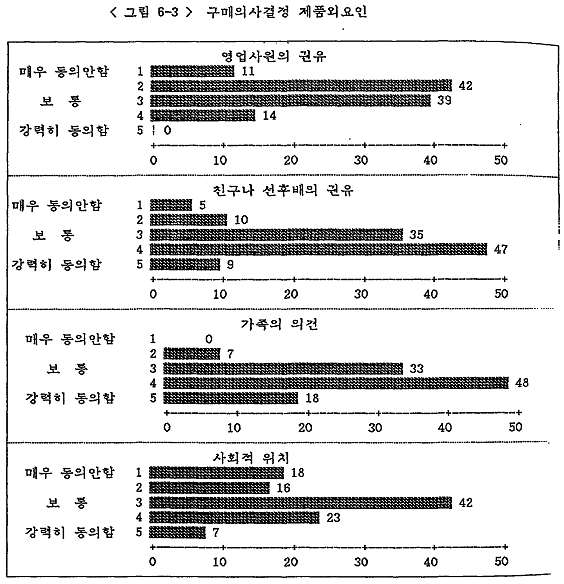 < 그림 6-3 > 구매의사결정 제품외요인

영업사원의 권유

매우 동의안함 1 11
2 42
보 통 3 39
4 14
강력히 동의함 5 0

0 10 20 30 40 50

친구나 선후배의 권유

매우 동의안함 1 5
2 10
보 통 3 35
4 47
강력히 동의함 5 9

0 10 20 30 40 50

가족의 의견

매우 동의안함 1 0
2 7
보 통 3 33
4 48
강력히 동의함 5 18

0 10 20 30 40 50

사회적 위치

매우 동의안함 1 18
2 16
보 통 3 42
4 23
강력히 동의함 5 7

0 10 20 30 40 50